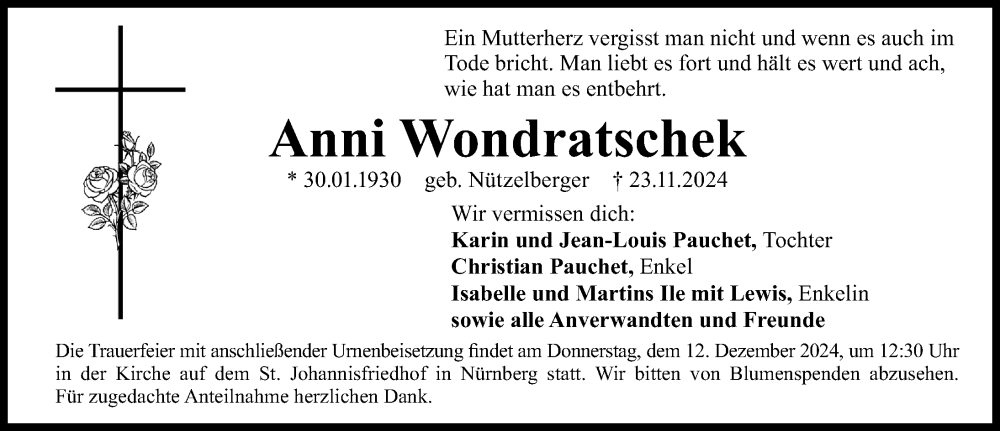 Ein Mutterherz vergisst man nicht und wenn es auch im Tode bricht. Man liebt es fort und hält es wert und ach, wie hat man es entbehrt.

Anni Wondratschek

* 30.01.1930 geb. Nützelberger † 23.11.2024

Wir vermissen dich:
Karin und Jean-Louis Pauchet, Tochter
Christian Pauchet, Enkel
Isabelle und Martins Ile mit Lewis, Enkelin
sowie alle Anverwandten und Freunde

Die Trauerfeier mit anschließender Urnenbeisetzung findet am Donnerstag, dem 12. Dezember 2024, um 12:30 Uhr in der Kirche auf dem St. Johannisfriedhof in Nürnberg statt. Wir bitten von Blumenspenden abzusehen. Für zugedachte Anteilnahme herzlichen Dank.